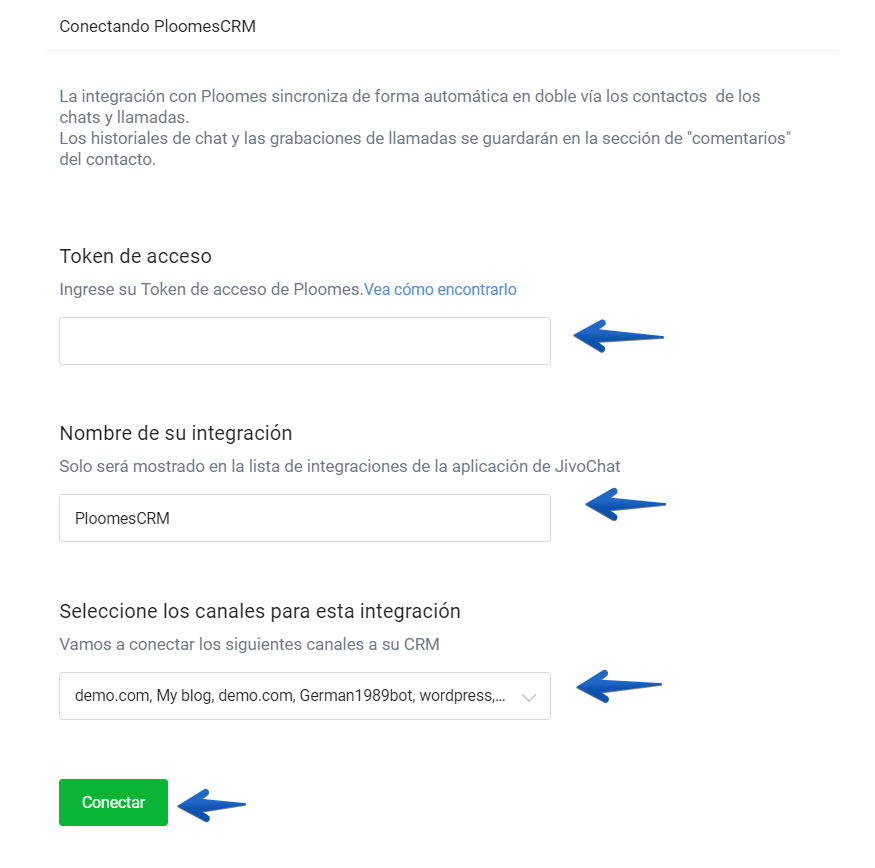 Conectando PloomesCRM

La integración con Ploomes sincroniza de forma automática en doble vía los contactos de los chats y llamadas.
Los historiales de chat y las grabaciones de llamadas se guardarán en la sección de "comentarios" del contacto.

Token de acceso

Ingrese su Token de acceso de Ploomes.Vea cómo encontrarlo

Nombre de su integración

Solo será mostrado en la lista de integraciones de la aplicación de JivoChat

PloomesCRM

Seleccione los canales para esta integración

Vamos a conectar los siguientes canales a su CRM

demo.com, My blog, demo.com, German1989bot, wordpress,...

Conectar